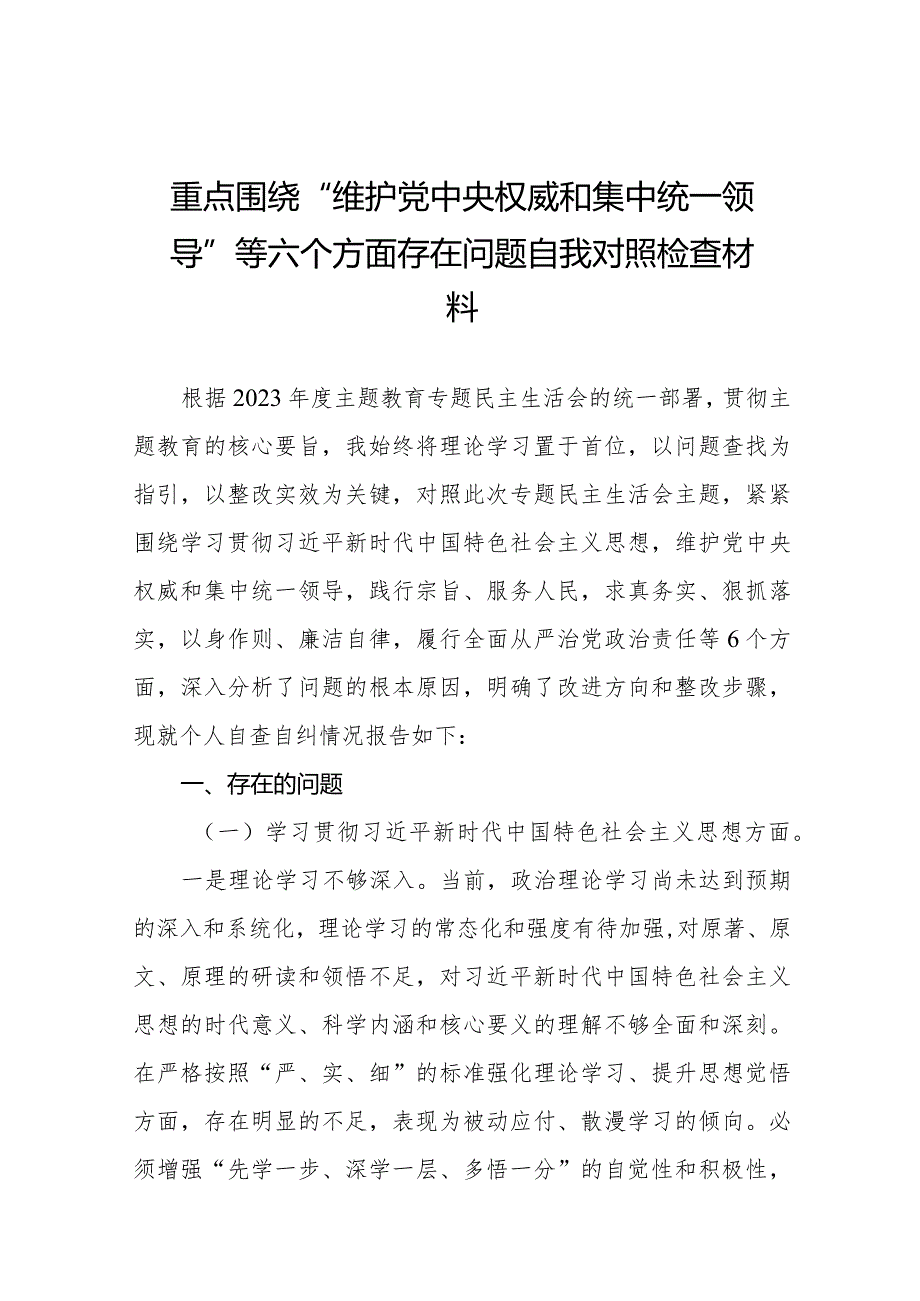 重点围绕“维护党中央权威和集中统一领导”等六个方面存在问题自我对照检查材料

根据2023年度主题教育专题民主生活会的统一部署，贯彻主题教育的核心要旨，我始终将理论学习置于首位，以问题查找为指引，以整改实效为关键，对照此次专题民主生活会主题，紧紧围绕学习贯彻习近平新时代中国特色社会主义思想，维护党中央权威和集中统一领导，践行宗旨、服务人民，求真务实、狠抓落实，以身作则、廉洁自律，履行全面从严治党政治责任等6个方面，深入分析了问题的根本原因，明确了改进方向和整改步骤，现就个人自查自纠情况报告如下：

一、存在的问题

（一）学习贯彻习近平新时代中国特色社会主义思想方面。

一是理论学习不够深入。当前，政治理论学习尚未达到预期的深入和系统化，理论学习的常态化和强度有待加强,对原著、原文、原理的研读和领悟不足，对习近平新时代中国特色社会主义思想的时代意义、科学内涵和核心要义的理解不够全面和深刻。在严格按照“严、实、细”的标准强化理论学习、提升思想觉悟方面，存在明显的不足，表现为被动应付、散漫学习的倾向。必须增强“先学一步、深学一层、多悟一分”的自觉性和积极性，